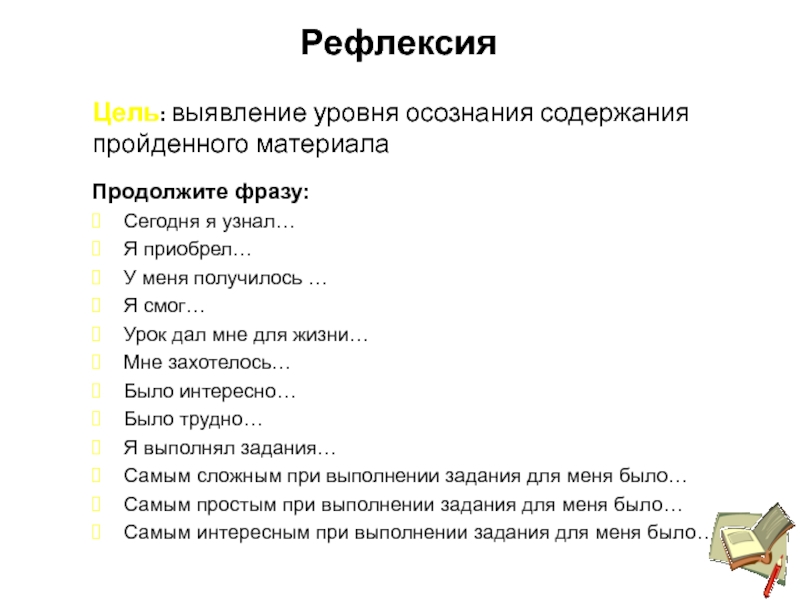 Рефлексия

Цель: выявление уровня осознания содержания пройденного материала

Продолжите фразу:
Сегодня я узнал…
Я приобрел…
У меня получилось …
Я смог…
Урок дал мне для жизни…
Мне захотелось…
Было интересно…
Было трудно…
Я выполнял задания…
Самым сложным при выполнении задания для меня было…
Самым простым при выполнении задания для меня было…
Самым интересным при выполнении задания для меня было…